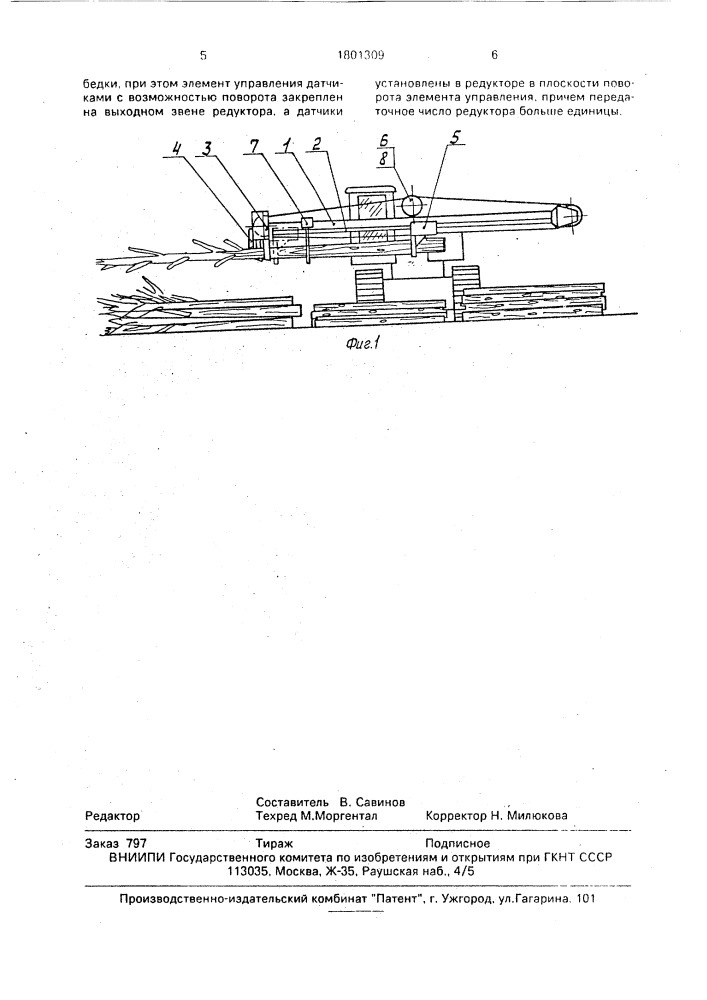 5 1801309 6

бедки, при этом элемент управления датчиками с возможностью поворота закреплен на выходном звене редуктора, а датчики установлены в редукторе в плоскости поворота элемента управления, причем передаточное число редуктора больше единицы.

4 3 7 1 2 6 8 5

Фиг.1

Составитель В. Савинов
Редактор Техред М.Моргентал Корректор Н. Милюкова

Заказ 797 Тираж Подписное
ВНИИПИ Государственного комитета по изобретениям и открытиям при ГКНТ СССР
113035, Москва, Ж-35, Раушская наб., 4/5

Производственно-издательский комбинат "Патент", г. Ужгород, ул.Гагарина, 101